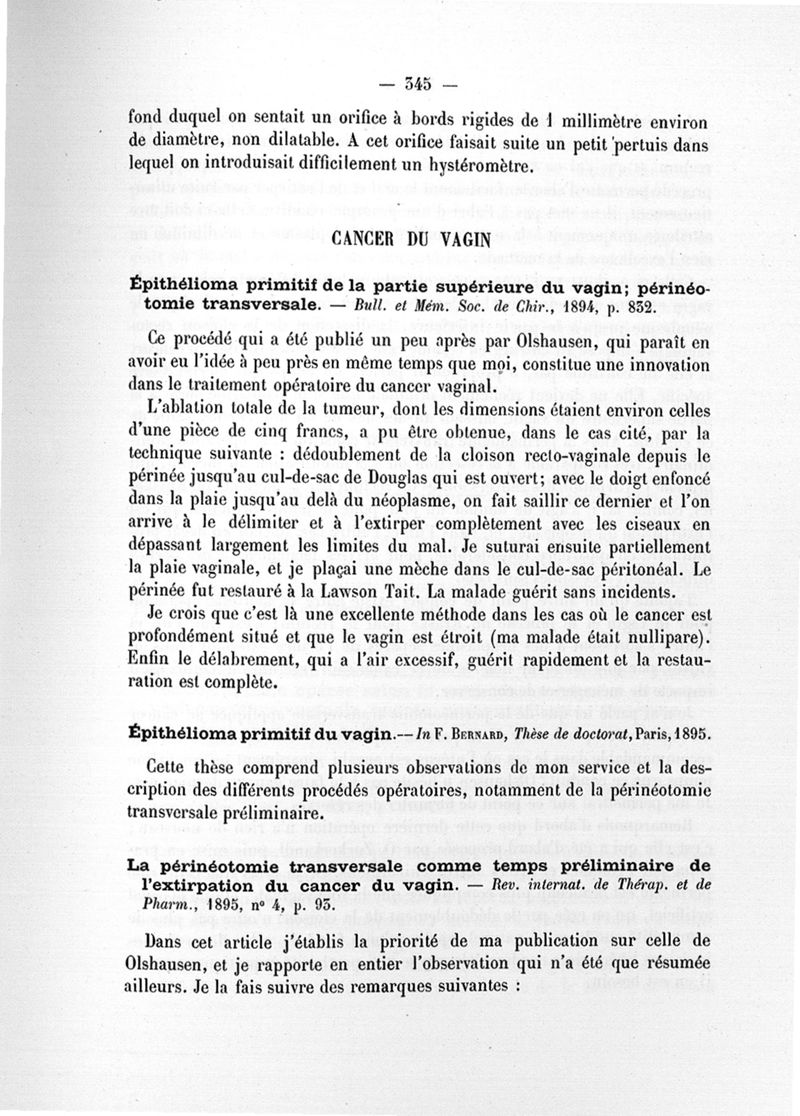 — 345 —

fond duquel on sentait un orifice à bords rigides de 1 millimètre environ de diamètre, non dilatable. A cet orifice faisait suite un petit pertuis dans lequel on introduisait difficilement un hystéromètre.

CANCER DU VAGIN

Épithélioma primitif de la partie supérieure du vagin; périnéotomie transversale. — Bull. et Mém. Soc. de Chir., 1894, p. 832.

Ce procédé qui a été publié un peu après par Olshausen, qui paraît en avoir eu l'idée à peu près en même temps que moi, constitue une innovation dans le traitement opératoire du cancer vaginal.

L'ablation totale de la tumeur, dont les dimensions étaient environ celles d'une pièce de cinq francs, a pu être obtenue, dans le cas cité, par la technique suivante : dédoublement de la cloison recto-vaginale depuis le périnée jusqu'au cul-de-sac de Douglas qui est ouvert; avec le doigt enfoncé dans la plaie jusqu'au delà du néoplasme, on fait saillir ce dernier et l'on arrive à le délimiter et à l'extirper complètement avec les ciseaux en dépassant largement les limites du mal. Je suturai ensuite partiellement la plaie vaginale, et je plaçai une mèche dans le cul-de-sac péritonéal. Le périnée fut restauré à la Lawson Tait. La malade guérit sans incidents.

Je crois que c'est là une excellente méthode dans les cas où le cancer est profondément situé et que le vagin est étroit (ma malade était nullipare). Enfin le délabrement, qui a l'air excessif, guérit rapidement et la restauration est complète.

Épithélioma primitif du vagin.— In F. Bernard, Thèse de doctorat, Paris, 1895.

Cette thèse comprend plusieurs observations de mon service et la description des différents procédés opératoires, notamment de la périnéotomie transversale préliminaire.

La périnéotomie transversale comme temps préliminaire de l'extirpation du cancer du vagin. — Rev. internat. de Thérap. et de Pharm., 1895, nº 4, p. 93.

Dans cet article j'établis la priorité de ma publication sur celle de Olshausen, et je rapporte en entier l'observation qui n'a été que résumée ailleurs. Je la fais suivre des remarques suivantes :